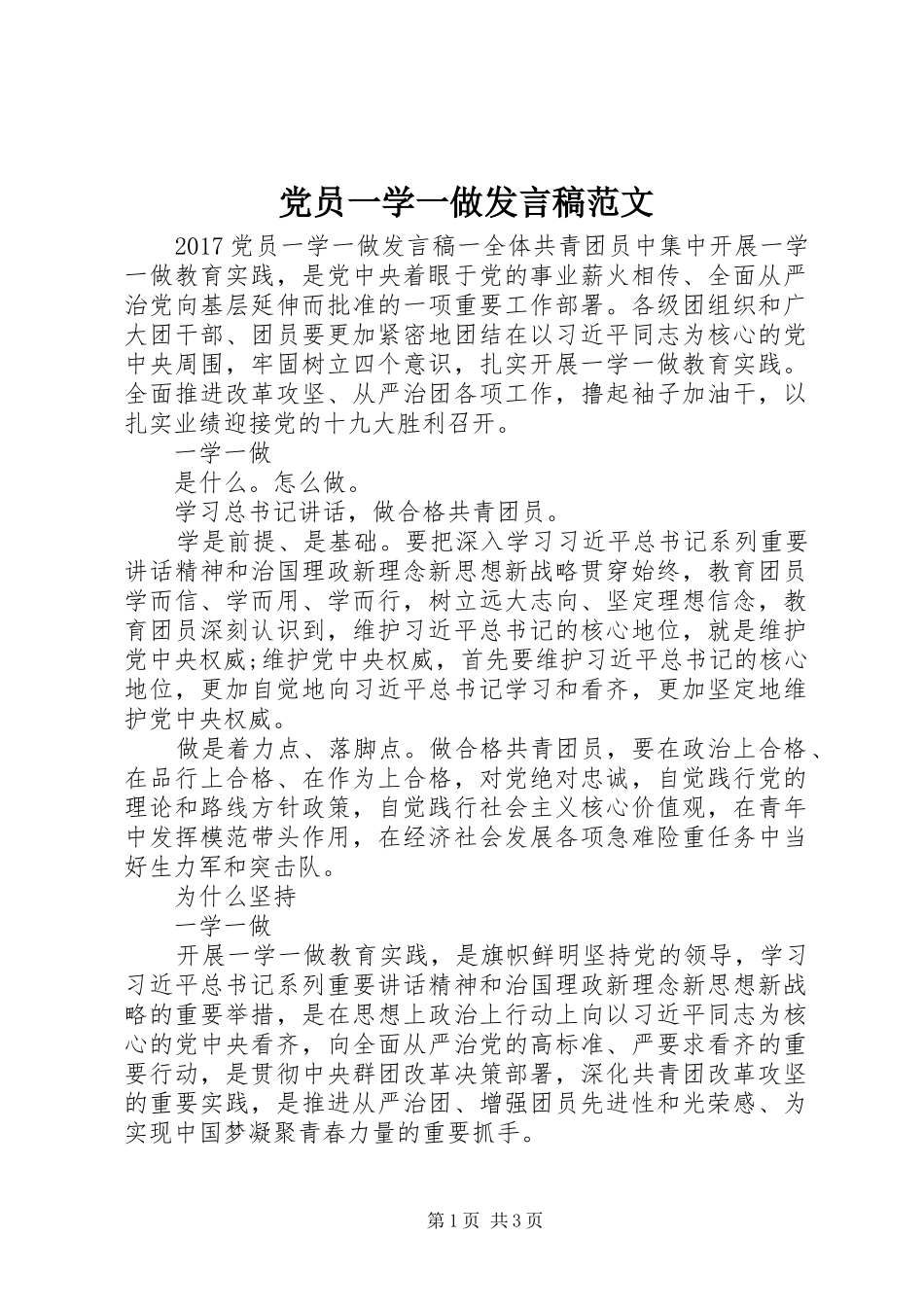 党员一学一做发言稿范文

2017党员一学一做发言稿一全体共青团员中集中开展一学一做教育实践，是党中央着眼于党的事业薪火相传、全面从严治党向基层延伸而批准的一项重要工作部署。各级团组织和广大团干部、团员要更加紧密地团结在以习近平同志为核心的党中央周围，牢固树立四个意识，扎实开展一学一做教育实践。全面推进改革攻坚、从严治团各项工作，撸起袖子加油干，以扎实业绩迎接党的十九大胜利召开。

一学一做

是什么。怎么做。

学习总书记讲话，做合格共青团员。

学是前提、是基础。要把深入学习习近平总书记系列重要讲话精神和治国理政新理念新思想新战略贯穿始终，教育团员学而信、学而用、学而行，树立远大志向、坚定理想信念，教育团员深刻认识到，维护习近平总书记的核心地位，就是维护党中央权威;维护党中央权威，首先要维护习近平总书记的核心地位，更加自觉地向习近平总书记学习和看齐，更加坚定地维护党中央权威。

做是着力点、落脚点。做合格共青团员，要在政治上合格、在品行上合格、在作为上合格，对党绝对忠诚，自觉践行党的理论和路线方针政策，自觉践行社会主义核心价值观，在青年中发挥模范带头作用，在经济社会发展各项急难险重任务中当好生力军和突击队。

为什么坚持

一学一做

开展一学一做教育实践，是旗帜鲜明坚持党的领导，学习习近平总书记系列重要讲话精神和治国理政新理念新思想新战略的重要举措，是在思想上政治上行动上向以习近平同志为核心的党中央看齐，向全面从严治党的高标准、严要求看齐的重要行动，是贯彻中央群团改革决策部署，深化共青团改革攻坚的重要实践，是推进从严治团、增强团员先进性和光荣感、为实现中国梦凝聚青春力量的重要抓手。

第1页 共3页